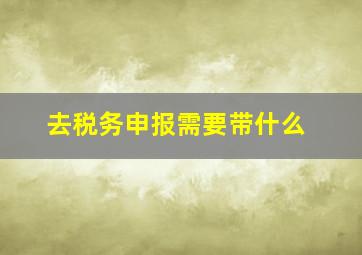 去税务申报需要带什么